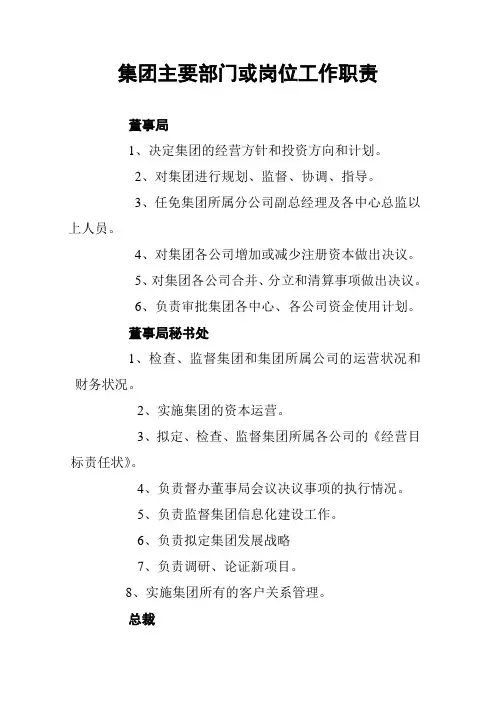 集团主要部门或岗位工作职责

董事局

1、决定集团的经营方针和投资方向和计划。

2、对集团进行规划、监督、协调、指导。

3、任免集团所属分公司副总经理及各中心总监以上人员。

4、对集团各公司增加或减少注册资本做出决议。

5、对集团各公司合并、分立和清算事项做出决议。

6、负责审批集团各中心、各公司资金使用计划。

董事局秘书处

1、检查、监督集团和集团所属公司的运营状况和财务状况。

2、实施集团的资本运营。

3、拟定、检查、监督集团所属各公司的《经营目标责任状》。

4、负责督办董事局会议决议事项的执行情况。

5、负责监督集团信息化建设工作。

6、负责拟定集团发展战略

7、负责调研、论证新项目。

8、实施集团所有的客户关系管理。

总裁